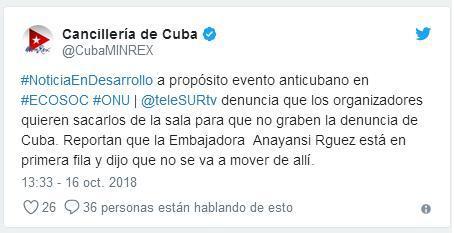 Cancillería de Cuba
@CubaMINREX

#NoticiaEnDesarrollo a propósito evento anticubano en #ECOSOC #ONU | @teleSURtv denuncia que los organizadores quieren sacarlos de la sala para que no graben la denuncia de Cuba. Reportan que la Embajadora  Anayansi Rguez está en primera fila y dijo que no se va a mover de allí.

13:33 - 16 oct. 2018

26 36 personas están hablando de esto